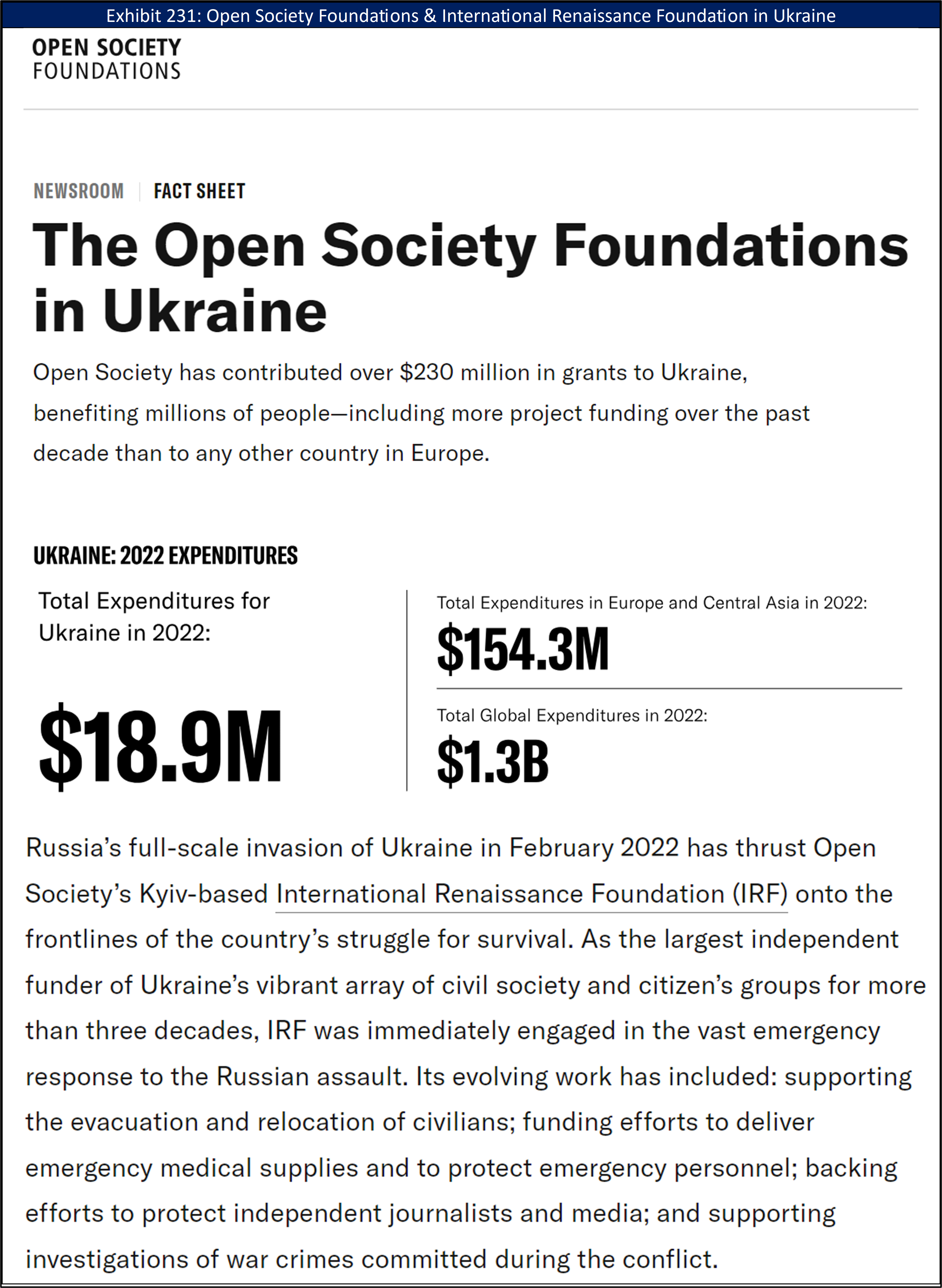 Exhibit 231: Open Society Foundations & International Renaissance Foundation in Ukraine

OPEN SOCIETY FOUNDATIONS

NEWSROOM | FACT SHEET

The Open Society Foundations in Ukraine

Open Society has contributed over \$230 million in grants to Ukraine, benefiting millions of people—including more project funding over the past decade than to any other country in Europe.

UKRAINE: 2022 EXPENDITURES

Total Expenditures for Ukraine in 2022:

\$18.9M

Total Expenditures in Europe and Central Asia in 2022:

\$154.3M

Total Global Expenditures in 2022:

\$1.3B

Russia's full-scale invasion of Ukraine in February 2022 has thrust Open Society's Kyiv-based International Renaissance Foundation (IRF) onto the frontlines of the country's struggle for survival. As the largest independent funder of Ukraine's vibrant array of civil society and citizen's groups for more than three decades, IRF was immediately engaged in the vast emergency response to the Russian assault. Its evolving work has included: supporting the evacuation and relocation of civilians; funding efforts to deliver emergency medical supplies and to protect emergency personnel; backing efforts to protect independent journalists and media; and supporting investigations of war crimes committed during the conflict.